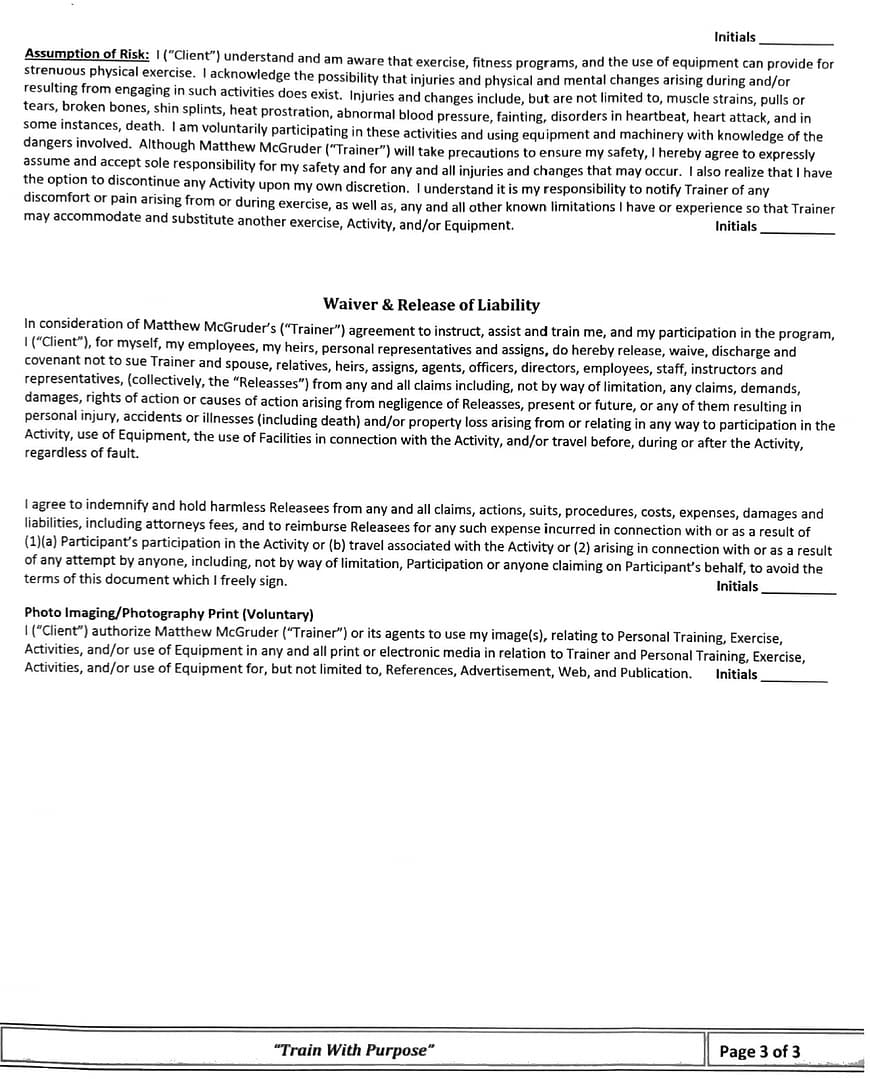 Initials __________

Assumption of Risk: I ("Client") understand and am aware that exercise, fitness programs, and the use of equipment can provide for strenuous physical exercise. I acknowledge the possibility that injuries and physical and mental changes arising during and/or resulting from engaging in such activities does exist. Injuries and changes include, but are not limited to, muscle strains, pulls or tears, broken bones, shin splints, heat prostration, abnormal blood pressure, fainting, disorders in heartbeat, heart attack, and in some instances, death. I am voluntarily participating in these activities and using equipment and machinery with knowledge of the dangers involved. Although Matthew McGruder ("Trainer") will take precautions to ensure my safety, I hereby agree to expressly assume and accept sole responsibility for my safety and for any and all injuries and changes that may occur. I also realize that I have the option to discontinue any Activity upon my own discretion. I understand it is my responsibility to notify Trainer of any discomfort or pain arising from or during exercise, as well as, any and all other known limitations I have or experience so that Trainer may accommodate and substitute another exercise, Activity, and/or Equipment. Initials __________

Waiver & Release of Liability

In consideration of Matthew McGruder's ("Trainer") agreement to instruct, assist and train me, and my participation in the program, I ("Client"), for myself, my employees, my heirs, personal representatives and assigns, do hereby release, waive, discharge and covenant not to sue Trainer and spouse, relatives, heirs, assigns, agents, officers, directors, employees, staff, instructors and representatives, (collectively, the "Releasses") from any and all claims including, not by way of limitation, any claims, demands, damages, rights of action or causes of action arising from negligence of Releasses, present or future, or any of them resulting in personal injury, accidents or illnesses (including death) and/or property loss arising from or relating in any way to participation in the Activity, use of Equipment, the use of Facilities in connection with the Activity, and/or travel before, during or after the Activity, regardless of fault.

I agree to indemnify and hold harmless Releasees from any and all claims, actions, suits, procedures, costs, expenses, damages and liabilities, including attorneys fees, and to reimburse Releasees for any such expense incurred in connection with or as a result of (1)(a) Participant's participation in the Activity or (b) travel associated with the Activity or (2) arising in connection with or as a result of any attempt by anyone, including, not by way of limitation, Participation or anyone claiming on Participant's behalf, to avoid the terms of this document which I freely sign. Initials __________

Photo Imaging/Photography Print (Voluntary)
I ("Client") authorize Matthew McGruder ("Trainer") or its agents to use my image(s), relating to Personal Training, Exercise, Activities, and/or use of Equipment in any and all print or electronic media in relation to Trainer and Personal Training, Exercise, Activities, and/or use of Equipment for, but not limited to, References, Advertisement, Web, and Publication. Initials __________

"Train With Purpose"

Page 3 of 3